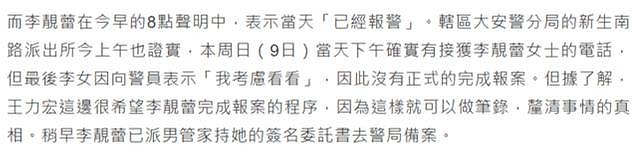 而李靚蕾在今早的8點聲明中，表示當天「已經報警」。轄區大安警分局的新生南路派出所今上午也證實，本周日（9日）當天下午確實有接獲李靚蕾女士的電話，但最後李女因向警員表示「我考慮看看」，因此沒有正式的完成報案。但據了解，王力宏這邊很希望李靚蕾完成報案的程序，因為這樣就可以做筆錄，釐清事情的真相。稍早李靚蕾已派男管家持她的簽名委託書去警局備案。